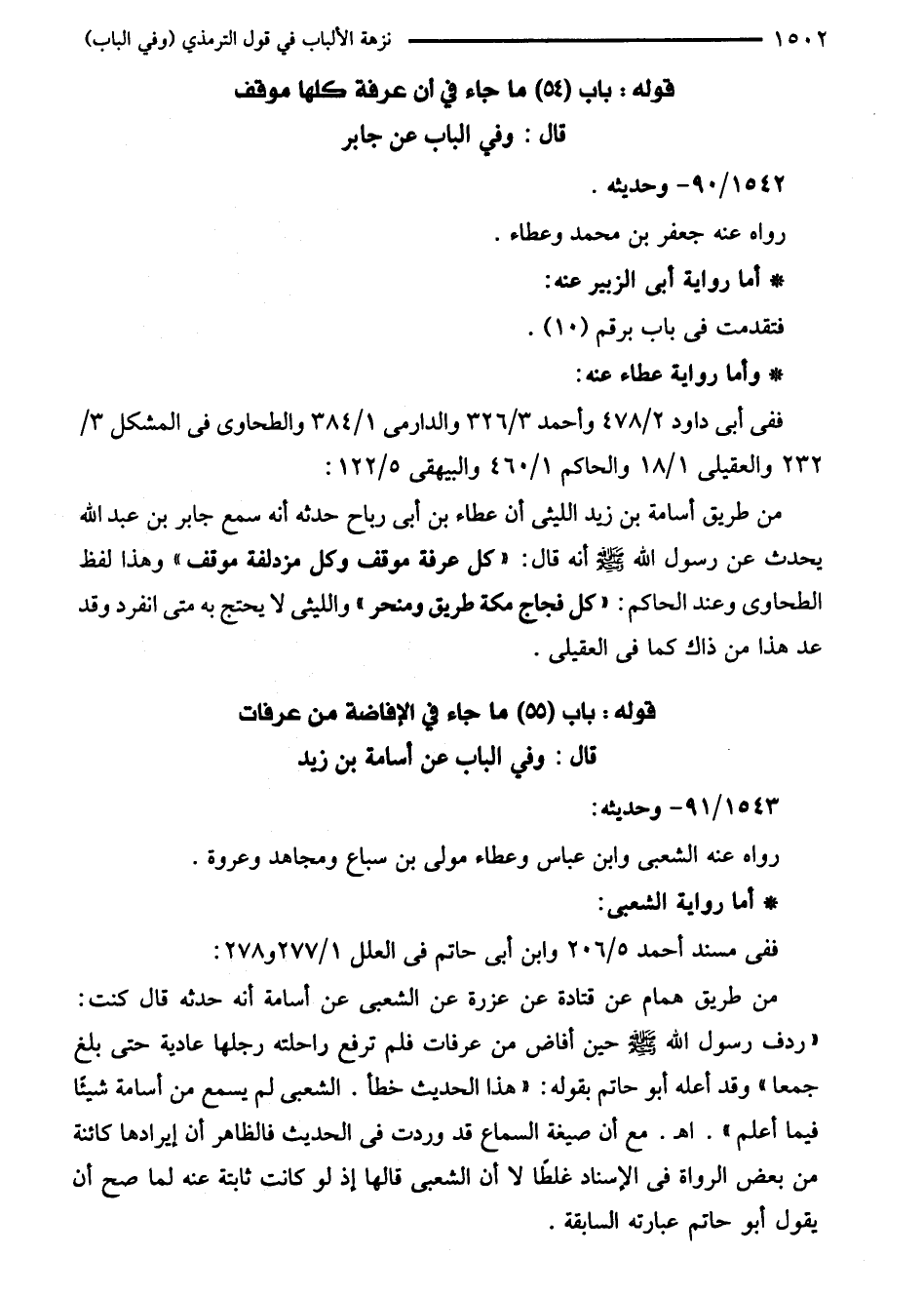 ١٥٠٢ نزهة الألباب في قول الترمذي (وفي الباب)

قوله : باب (٥٤) ما جاء في أن عرفة كلها موقف
قال : وفي الباب عن جابر

٩٠/١٥٤٢- وحديثه .

رواه عنه جعفر بن محمد وعطاء .

* أما رواية أبى الزبير عنه:

فتقدمت فى باب برقم (١٠) .

* وأما رواية عطاء عنه:

ففى أبى داود ٤٧٨/٢ وأحمد ٣٢٦/٣ والدارمى ٣٨٤/١ والطحاوى فى المشكل ٣/ ٢٣٢ والعقيلى ١٨/١ والحاكم ٤٦٠/١ والبيهقى ١٢٢/٥ :

من طريق أسامة بن زيد الليثى أن عطاء بن أبى رباح حدثه أنه سمع جابر بن عبد الله يحدث عن رسول الله ﷺ أنه قال: « كل عرفة موقف وكل مزدلفة موقف » وهذا لفظ الطحاوى وعند الحاكم: « كل فجاج مكة طريق ومنحر » والليثى لا يحتج به متى انفرد وقد عد هذا من ذاك كما فى العقيلى .

قوله : باب (٥٥) ما جاء في الإفاضة من عرفات
قال : وفي الباب عن أسامة بن زيد

٩١/١٥٤٣- وحديثه:

رواه عنه الشعبى وابن عباس وعطاء مولى بن سباع ومجاهد وعروة .

* أما رواية الشعبى:

ففى مسند أحمد ٢٠٦/٥ وابن أبى حاتم فى العلل ٢٧٧/١و٢٧٨ :

من طريق همام عن قتادة عن عزرة عن الشعبى عن أسامة أنه حدثه قال كنت: « ردف رسول الله ﷺ حين أفاض من عرفات فلم ترفع راحلته رجلها عادية حتى بلغ جمعا » وقد أعله أبو حاتم بقوله: « هذا الحديث خطأ . الشعبى لم يسمع من أسامة شيئًا فيما أعلم » . اهـ . مع أن صيغة السماع قد وردت فى الحديث فالظاهر أن إيرادها كائنة من بعض الرواة فى الإسناد غلطًا لا أن الشعبى قالها إذ لو كانت ثابتة عنه لما صح أن يقول أبو حاتم عبارته السابقة .